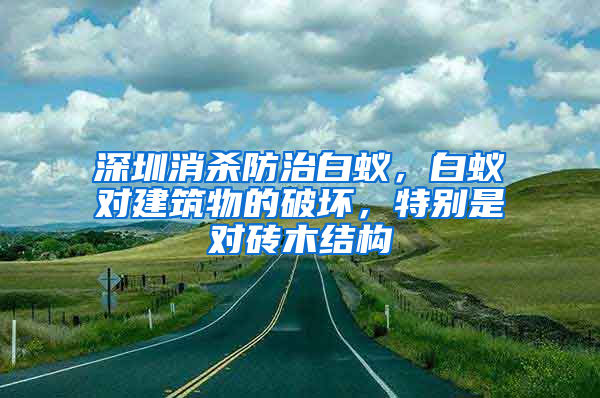 深圳消杀防治白蚁，白蚁对建筑物的破坏，特别是对砖木结构